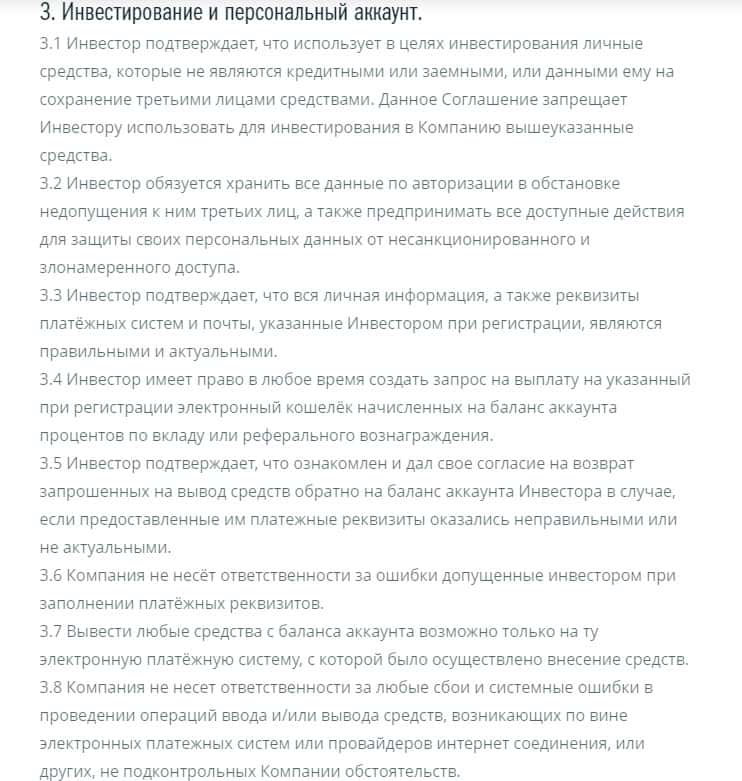 3. Инвестирование и персональный аккаунт.

3.1 Инвестор подтверждает, что использует в целях инвестирования личные средства, которые не являются кредитными или заемными, или данными ему на сохранение третьими лицами средствами. Данное Соглашение запрещает Инвестору использовать для инвестирования в Компанию вышеуказанные средства.

3.2 Инвестор обязуется хранить все данные по авторизации в обстановке недопущения к ним третьих лиц, а также предпринимать все доступные действия для защиты своих персональных данных от несанкционированного и злонамеренного доступа.

3.3 Инвестор подтверждает, что вся личная информация, а также реквизиты платёжных систем и почты, указанные Инвестором при регистрации, являются правильными и актуальными.

3.4 Инвестор имеет право в любое время создать запрос на выплату на указанный при регистрации электронный кошелёк начисленных на баланс аккаунта процентов по вкладу или реферального вознаграждения.

3.5 Инвестор подтверждает, что ознакомлен и дал свое согласие на возврат запрошенных на вывод средств обратно на баланс аккаунта Инвестора в случае, если предоставленные им платежные реквизиты оказались неправильными или не актуальными.

3.6 Компания не несёт ответственности за ошибки допущенные инвестором при заполнении платёжных реквизитов.

3.7 Вывести любые средства с баланса аккаунта возможно только на ту электронную платёжную систему, с которой было осуществлено внесение средств.

3.8 Компания не несет ответственности за любые сбои и системные ошибки в проведении операций ввода и/или вывода средств, возникающих по вине электронных платежных систем или провайдеров интернет соединения, или других, не подконтрольных Компании обстоятельств.